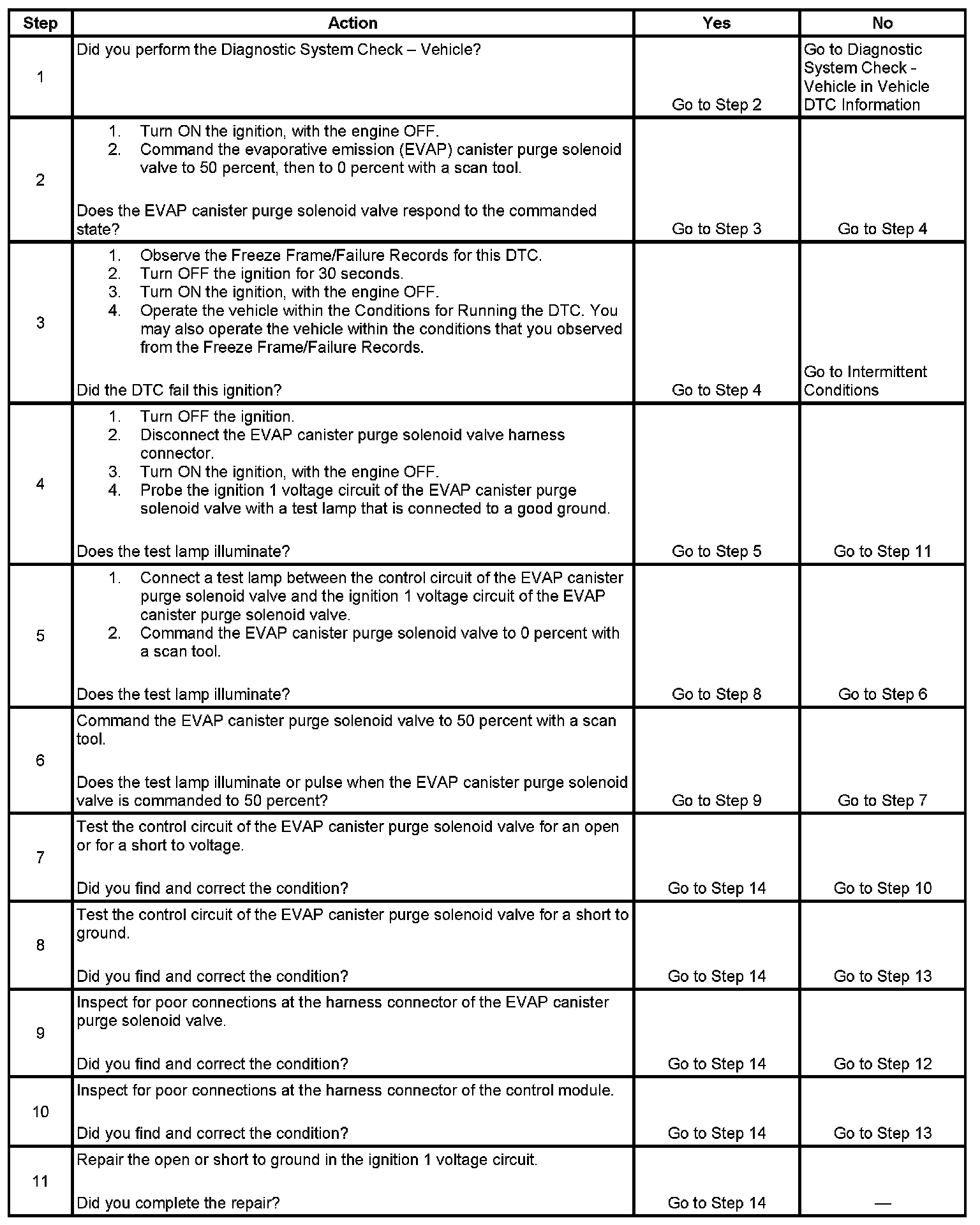 | Step | Action | Yes | No |
|---|---|---|---|
| 1 | Did you perform the Diagnostic System Check – Vehicle? | Go to Step 2 | Go to Diagnostic System Check - Vehicle in Vehicle DTC Information |
| 2 | 1. Turn ON the ignition, with the engine OFF. 2. Command the evaporative emission (EVAP) canister purge solenoid valve to 50 percent, then to 0 percent with a scan tool. Does the EVAP canister purge solenoid valve respond to the commanded state? | Go to Step 3 | Go to Step 4 |
| 3 | 1. Observe the Freeze Frame/Failure Records for this DTC. 2. Turn OFF the ignition for 30 seconds. 3. Turn ON the ignition, with the engine OFF. 4. Operate the vehicle within the Conditions for Running the DTC. You may also operate the vehicle within the conditions that you observed from the Freeze Frame/Failure Records. Did the DTC fail this ignition? | Go to Step 4 | Go to Intermittent Conditions |
| 4 | 1. Turn OFF the ignition. 2. Disconnect the EVAP canister purge solenoid valve harness connector. 3. Turn ON the ignition, with the engine OFF. 4. Probe the ignition 1 voltage circuit of the EVAP canister purge solenoid valve with a test lamp that is connected to a good ground. Does the test lamp illuminate? | Go to Step 5 | Go to Step 11 |
| 5 | 1. Connect a test lamp between the control circuit of the EVAP canister purge solenoid valve and the ignition 1 voltage circuit of the EVAP canister purge solenoid valve. 2. Command the EVAP canister purge solenoid valve to 0 percent with a scan tool. Does the test lamp illuminate? | Go to Step 8 | Go to Step 6 |
| 6 | Command the EVAP canister purge solenoid valve to 50 percent with a scan tool. Does the test lamp illuminate or pulse when the EVAP canister purge solenoid valve is commanded to 50 percent? | Go to Step 9 | Go to Step 7 |
| 7 | Test the control circuit of the EVAP canister purge solenoid valve for an open or for a short to voltage. Did you find and correct the condition? | Go to Step 14 | Go to Step 10 |
| 8 | Test the control circuit of the EVAP canister purge solenoid valve for a short to ground. Did you find and correct the condition? | Go to Step 14 | Go to Step 13 |
| 9 | Inspect for poor connections at the harness connector of the EVAP canister purge solenoid valve. Did you find and correct the condition? | Go to Step 14 | Go to Step 12 |
| 10 | Inspect for poor connections at the harness connector of the control module. Did you find and correct the condition? | Go to Step 14 | Go to Step 13 |
| 11 | Repair the open or short to ground in the ignition 1 voltage circuit. Did you complete the repair? | Go to Step 14 | — |